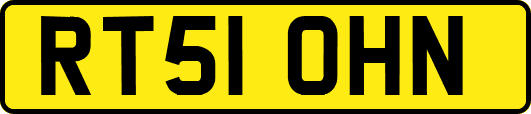 RT51 OHN